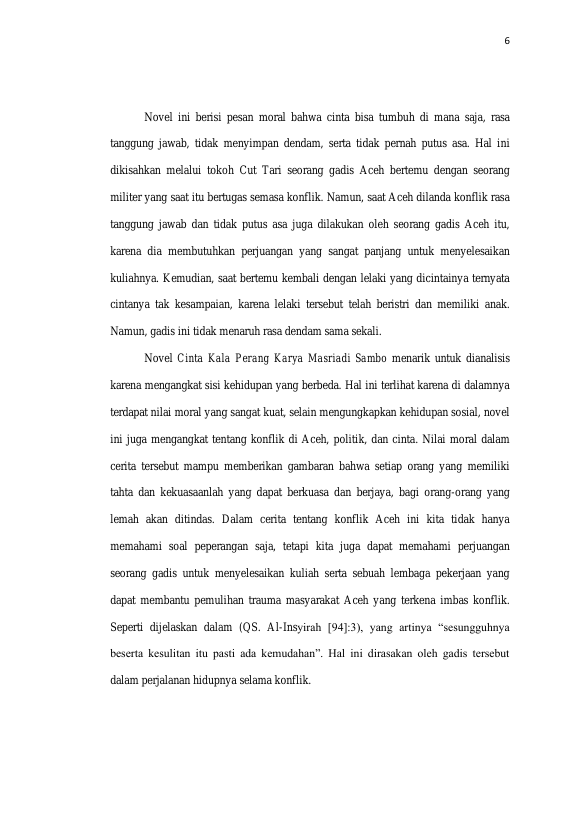 6

Novel ini berisi pesan moral bahwa cinta bisa tumbuh di mana saja, rasa tanggung jawab, tidak menyimpan dendam, serta tidak pernah putus asa. Hal ini dikisahkan melalui tokoh Cut Tari seorang gadis Aceh bertemu dengan seorang militer yang saat itu bertugas semasa konflik. Namun, saat Aceh dilanda konflik rasa tanggung jawab dan tidak putus asa juga dilakukan oleh seorang gadis Aceh itu, karena dia membutuhkan perjuangan yang sangat panjang untuk menyelesaikan kuliahnya. Kemudian, saat bertemu kembali dengan lelaki yang dicintainya ternyata cintanya tak kesampaian, karena lelaki tersebut telah beristri dan memiliki anak. Namun, gadis ini tidak menaruh rasa dendam sama sekali.

Novel Cinta Kala Perang Karya Masriadi Sambo menarik untuk dianalisis karena mengangkat sisi kehidupan yang berbeda. Hal ini terlihat karena di dalamnya terdapat nilai moral yang sangat kuat, selain mengungkapkan kehidupan sosial, novel ini juga mengangkat tentang konflik di Aceh, politik, dan cinta. Nilai moral dalam cerita tersebut mampu memberikan gambaran bahwa setiap orang yang memiliki tahta dan kekuasaanlah yang dapat berkuasa dan berjaya, bagi orang-orang yang lemah akan ditindas. Dalam cerita tentang konflik Aceh ini kita tidak hanya memahami soal peperangan saja, tetapi kita juga dapat memahami perjuangan seorang gadis untuk menyelesaikan kuliah serta sebuah lembaga pekerjaan yang dapat membantu pemulihan trauma masyarakat Aceh yang terkena imbas konflik. Seperti dijelaskan dalam (QS. Al-Insyirah [94]:3), yang artinya “sesungguhnya beserta kesulitan itu pasti ada kemudahan”. Hal ini dirasakan oleh gadis tersebut dalam perjalanan hidupnya selama konflik.